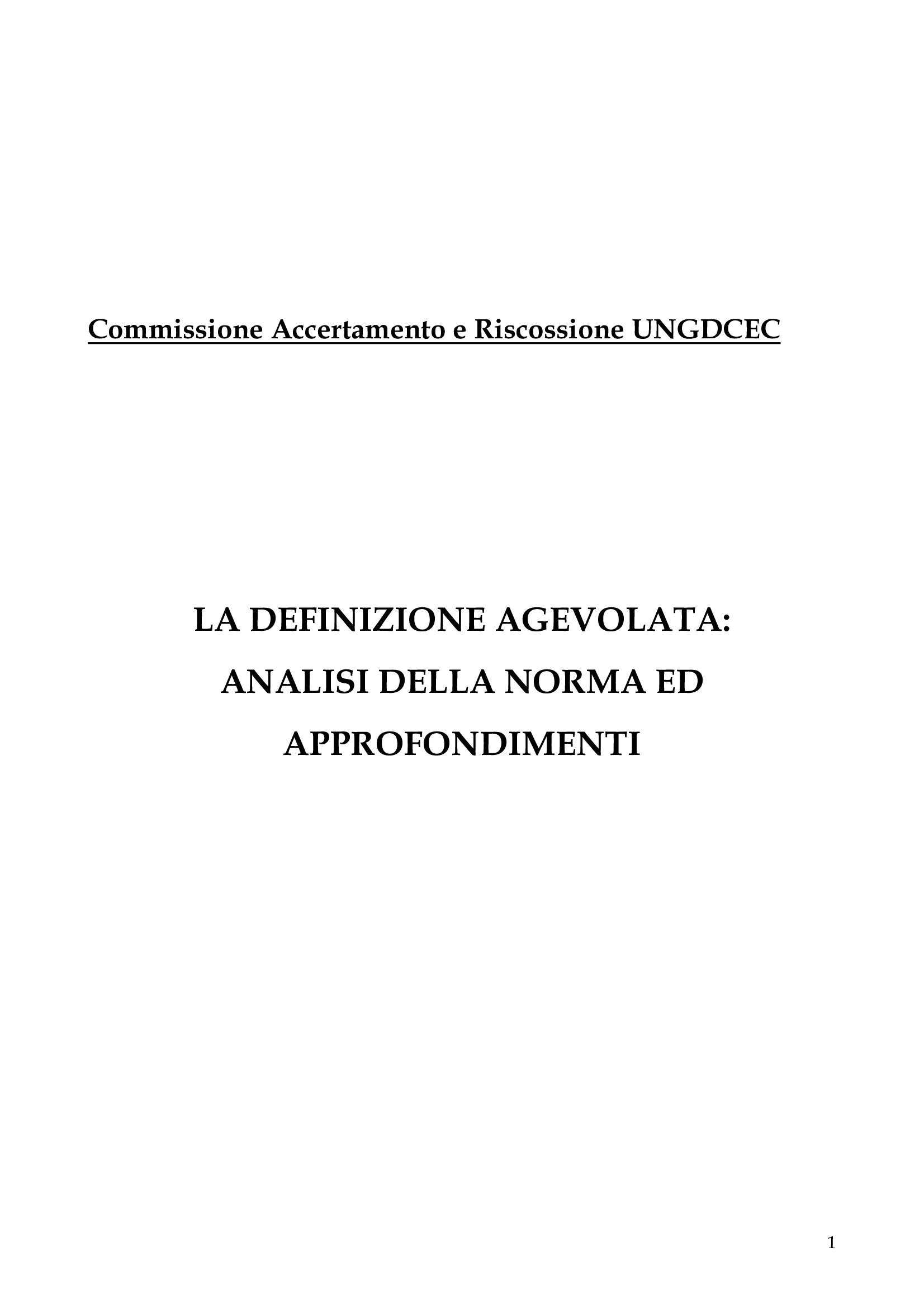 Commissione Accertamento e Riscossione UNGDCEC

LA DEFINIZIONE AGEVOLATA:
ANALISI DELLA NORMA ED
APPROFONDIMENTI

1